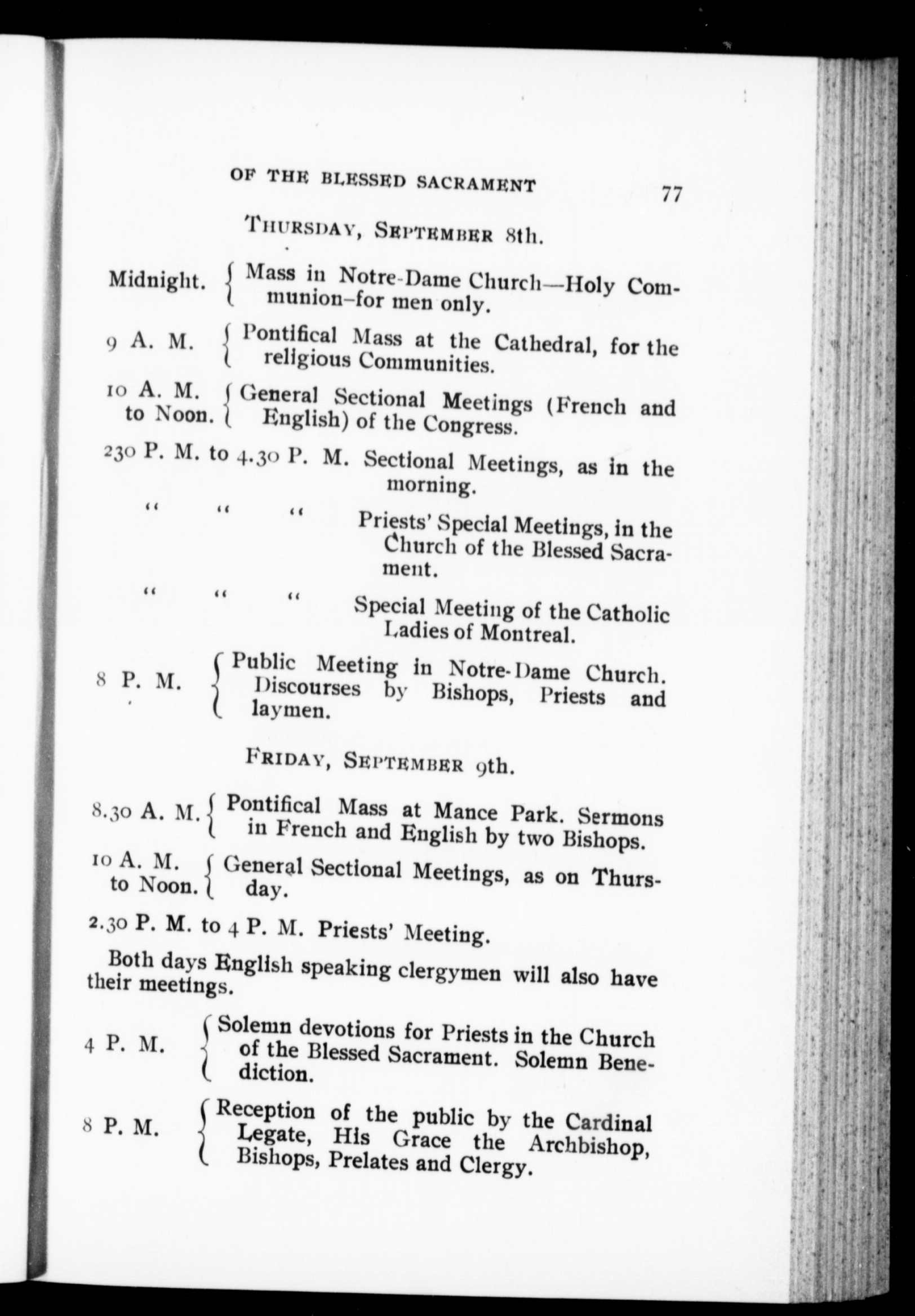 OF THE BLESSED SACRAMENT 77

THURSDAY, SEPTEMBER 8th.

Midnight. Mass in Notre-Dame Church—Holy Communion–for men only.

9 A. M. Pontifical Mass at the Cathedral, for the religious Communities.

10 A. M. to Noon. General Sectional Meetings (French and English) of the Congress.

230 P. M. to 4.30 P. M. Sectional Meetings, as in the morning.

" " " Priests' Special Meetings, in the Church of the Blessed Sacrament.

" " " Special Meeting of the Catholic Ladies of Montreal.

8 P. M. Public Meeting in Notre-Dame Church. Discourses by Bishops, Priests and laymen.

FRIDAY, SEPTEMBER 9th.

8.30 A. M. Pontifical Mass at Mance Park. Sermons in French and English by two Bishops.

10 A. M. to Noon. General Sectional Meetings, as on Thursday.

2.30 P. M. to 4 P. M. Priests' Meeting.

Both days English speaking clergymen will also have their meetings.

4 P. M. Solemn devotions for Priests in the Church of the Blessed Sacrament. Solemn Benediction.

8 P. M. Reception of the public by the Cardinal Legate, His Grace the Archbishop, Bishops, Prelates and Clergy.